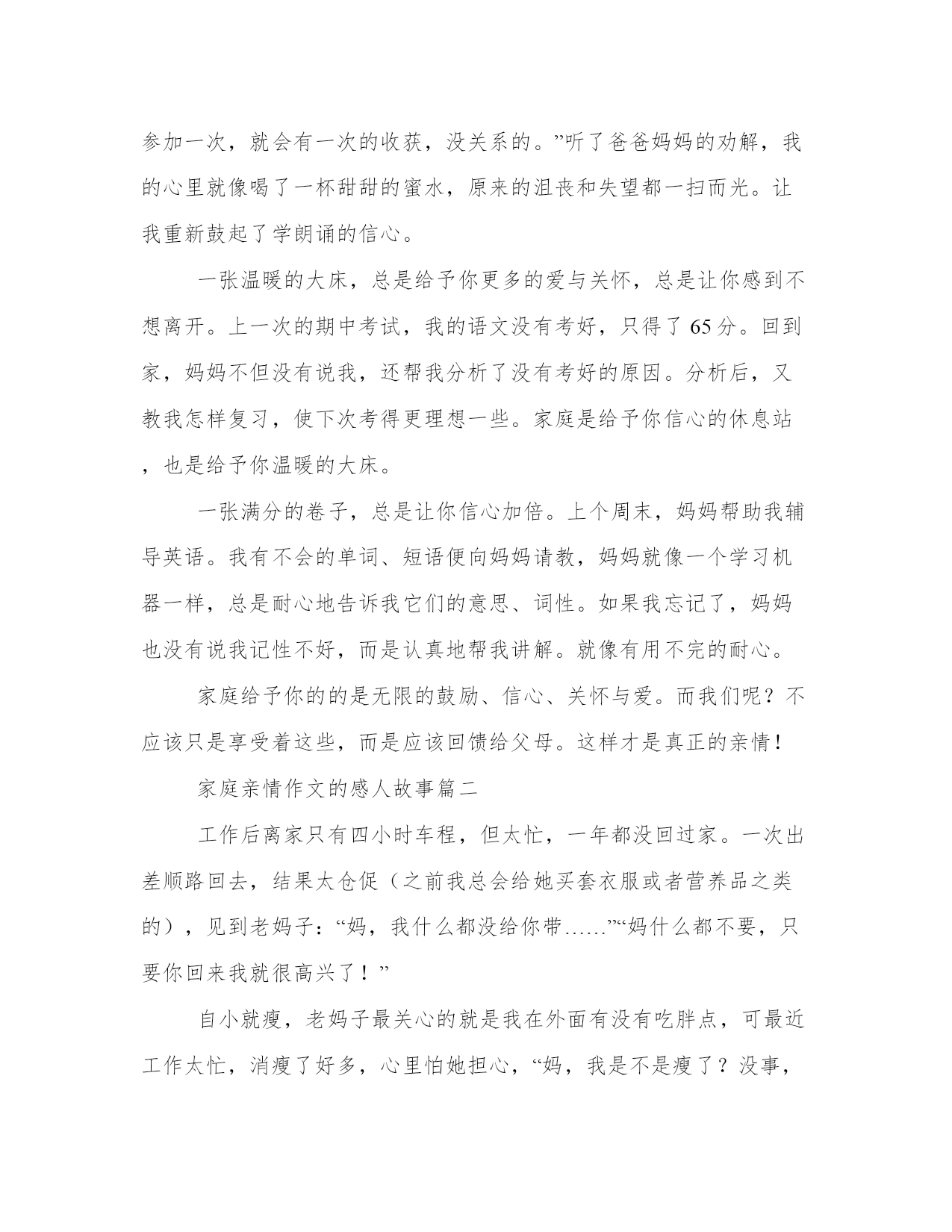 参加一次，就会有一次的收获，没关系的。”听了爸爸妈妈的劝解，我的心里就像喝了一杯甜甜的蜜水，原来的沮丧和失望都一扫而光。让我重新鼓起了学朗诵的信心。

一张温暖的大床，总是给予你更多的爱与关怀，总是让你感到不想离开。上一次的期中考试，我的语文没有考好，只得了65分。回到家，妈妈不但没有说我，还帮我分析了没有考好的原因。分析后，又教我怎样复习，使下次考得更理想一些。家庭是给予你信心的休息站，也是给予你温暖的大床。

一张满分的卷子，总是让你信心加倍。上个周末，妈妈帮助我辅导英语。我有不会的单词、短语便向妈妈请教，妈妈就像一个学习机器一样，总是耐心地告诉我它们的意思、词性。如果我忘记了，妈妈也没有说我记性不好，而是认真地帮我讲解。就像有用不完的耐心。

家庭给予你的的是无限的鼓励、信心、关怀与爱。而我们呢？不应该只是享受着这些，而是应该回馈给父母。这样才是真正的亲情！

家庭亲情作文的感人故事篇二

工作后离家只有四小时车程，但太忙，一年都没回过家。一次出差顺路回去，结果太仓促（之前我总会给她买套衣服或者营养品之类的），见到老妈子：“妈，我什么都没给你带……”“妈什么都不要，只要你回来我就很高兴了！”

自小就瘦，老妈子最关心的就是我在外面有没有吃胖点，可最近工作太忙，消瘦了好多，心里怕她担心，“妈，我是不是瘦了？没事，